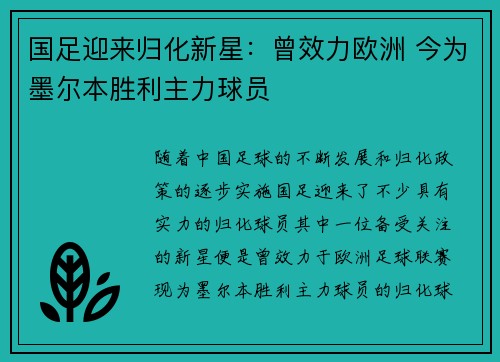 国足迎来归化新星：曾效力欧洲 今为墨尔本胜利主力球员

随着中国足球的不断发展和归化政策的逐步实施国足迎来了不少具有实力的归化球员其中一位备受关注的新星便是曾效力于欧洲足球联赛现为墨尔本胜利主力球员的归化球